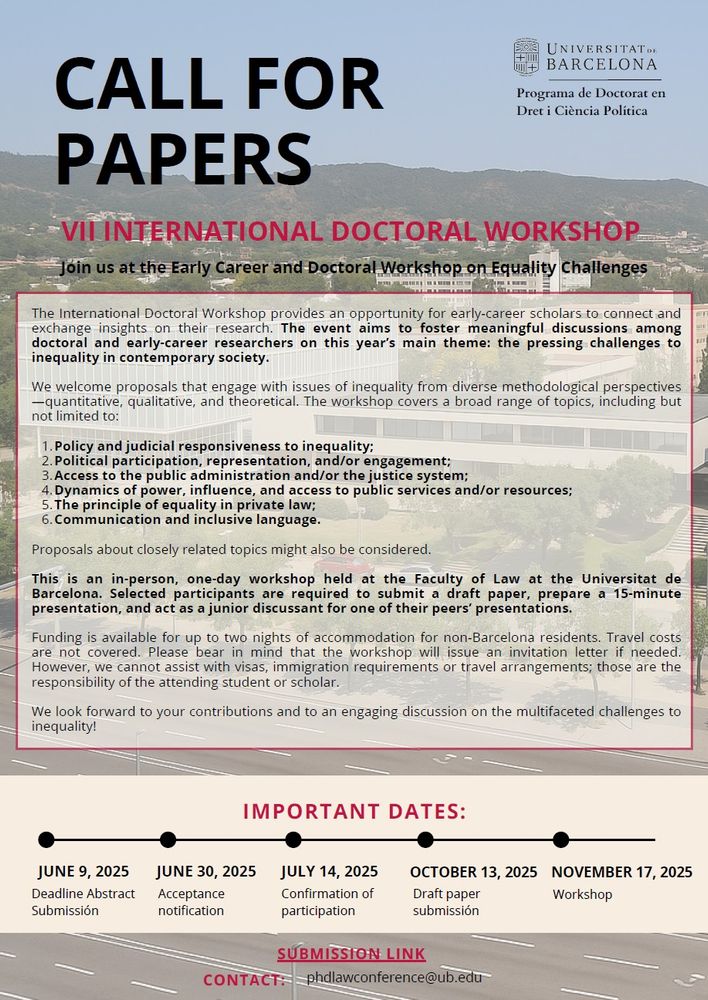 CALL FOR PAPERS

UNIVERSITAT DE BARCELONA
Programa de Doctorat en Dret i Ciència Política

VII INTERNATIONAL DOCTORAL WORKSHOP

Join us at the Early Career and Doctoral Workshop on Equality Challenges

The International Doctoral Workshop provides an opportunity for early-career scholars to connect and exchange insights on their research. The event aims to foster meaningful discussions among doctoral and early-career researchers on this year's main theme: the pressing challenges to inequality in contemporary society.

We welcome proposals that engage with issues of inequality from diverse methodological perspectives—quantitative, qualitative, and theoretical. The workshop covers a broad range of topics, including but not limited to:

1. Policy and judicial responsiveness to inequality;
2. Political participation, representation, and/or engagement;
3. Access to the public administration and/or the justice system;
4. Dynamics of power, influence, and access to public services and/or resources;
5. The principle of equality in private law;
6. Communication and inclusive language.

Proposals about closely related topics might also be considered.

This is an in-person, one-day workshop held at the Faculty of Law at the Universitat de Barcelona. Selected participants are required to submit a draft paper, prepare a 15-minute presentation, and act as a junior discussant for one of their peers' presentations.

Funding is available for up to two nights of accommodation for non-Barcelona residents. Travel costs are not covered. Please bear in mind that the workshop will issue an invitation letter if needed. However, we cannot assist with visas, immigration requirements or travel arrangements; those are the responsibility of the attending student or scholar.

We look forward to your contributions and to an engaging discussion on the multifaceted challenges to inequality!

IMPORTANT DATES:

JUNE 9, 2025
Deadline Abstract Submissión

JUNE 30, 2025
Acceptance notification

JULY 14, 2025
Confirmation of participation

OCTOBER 13, 2025
Draft paper submissión

NOVEMBER 17, 2025
Workshop

SUBMISSION LINK
CONTACT: phdlawconference@ub.edu